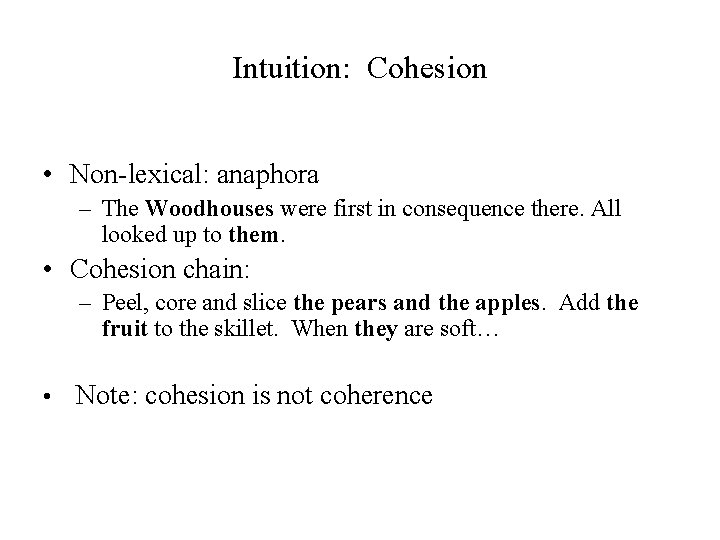 Intuition: Cohesion

• Non-lexical: anaphora
– The Woodhouses were first in consequence there. All looked up to them.

• Cohesion chain:
– Peel, core and slice the pears and the apples. Add the fruit to the skillet. When they are soft…

• Note: cohesion is not coherence